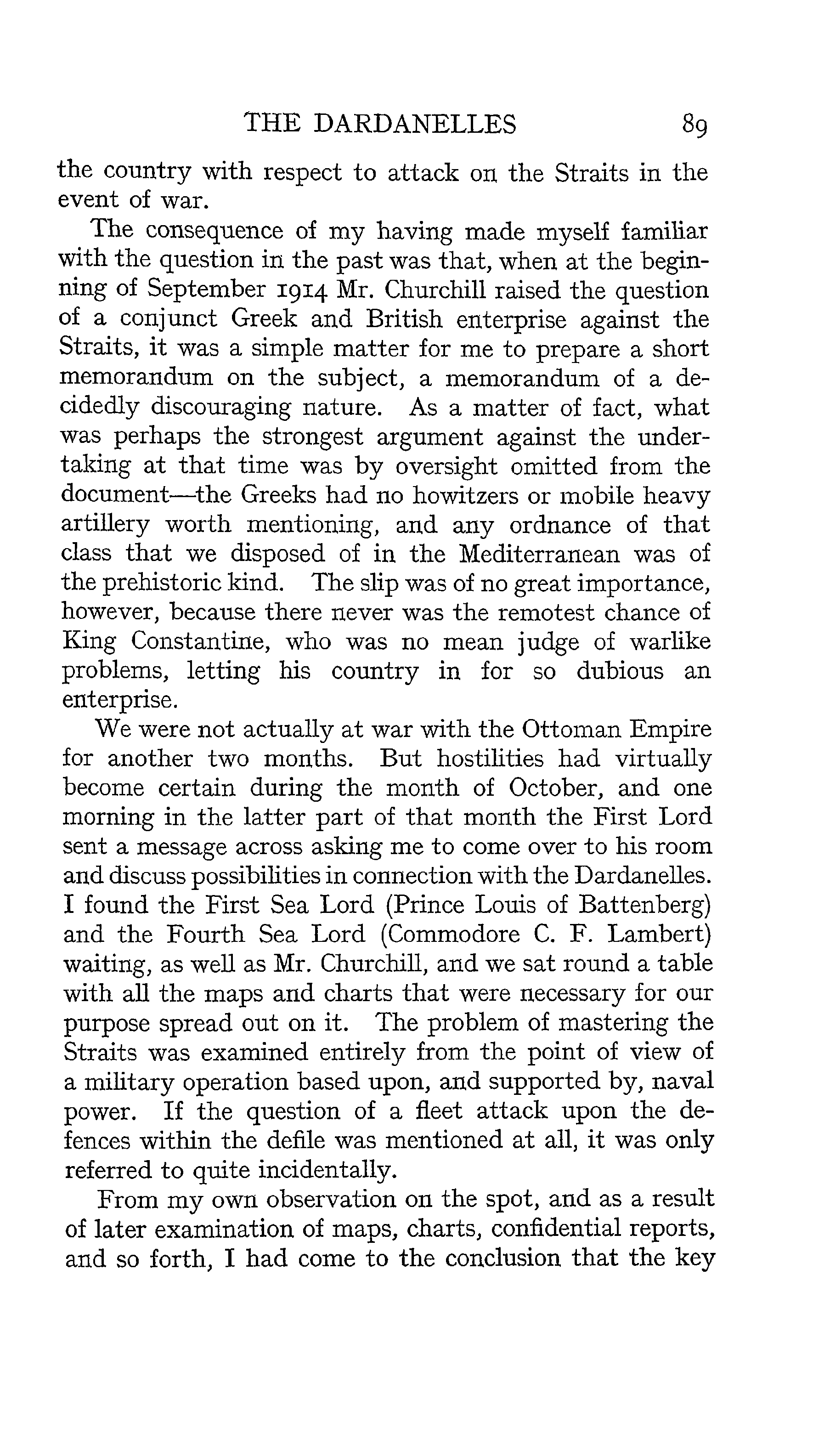 THE DARDANELLES 89

the country with respect to attack on the Straits in the event of war.

The consequence of my having made myself familiar with the question in the past was that, when at the beginning of September 1914 Mr. Churchill raised the question of a conjunct Greek and British enterprise against the Straits, it was a simple matter for me to prepare a short memorandum on the subject, a memorandum of a decidedly discouraging nature. As a matter of fact, what was perhaps the strongest argument against the undertaking at that time was by oversight omitted from the document—the Greeks had no howitzers or mobile heavy artillery worth mentioning, and any ordnance of that class that we disposed of in the Mediterranean was of the prehistoric kind. The slip was of no great importance, however, because there never was the remotest chance of King Constantine, who was no mean judge of warlike problems, letting his country in for so dubious an enterprise.

We were not actually at war with the Ottoman Empire for another two months. But hostilities had virtually become certain during the month of October, and one morning in the latter part of that month the First Lord sent a message across asking me to come over to his room and discuss possibilities in connection with the Dardanelles. I found the First Sea Lord (Prince Louis of Battenberg) and the Fourth Sea Lord (Commodore C. F. Lambert) waiting, as well as Mr. Churchill, and we sat round a table with all the maps and charts that were necessary for our purpose spread out on it. The problem of mastering the Straits was examined entirely from the point of view of a military operation based upon, and supported by, naval power. If the question of a fleet attack upon the defences within the defile was mentioned at all, it was only referred to quite incidentally.

From my own observation on the spot, and as a result of later examination of maps, charts, confidential reports, and so forth, I had come to the conclusion that the key